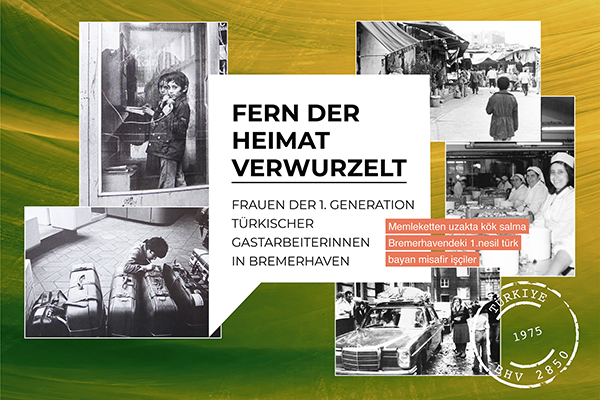 FERN DER HEIMAT VERWURZELT

FRAUEN DER 1. GENERATION TÜRKISCHER GASTARBEITERINNEN IN BREMERHAVEN

Memleketten uzakta kök salma
Bremerhavendeki 1.nesil türk
bayan misafir işçiler

TÜRKIYE
1975
BHV 2850